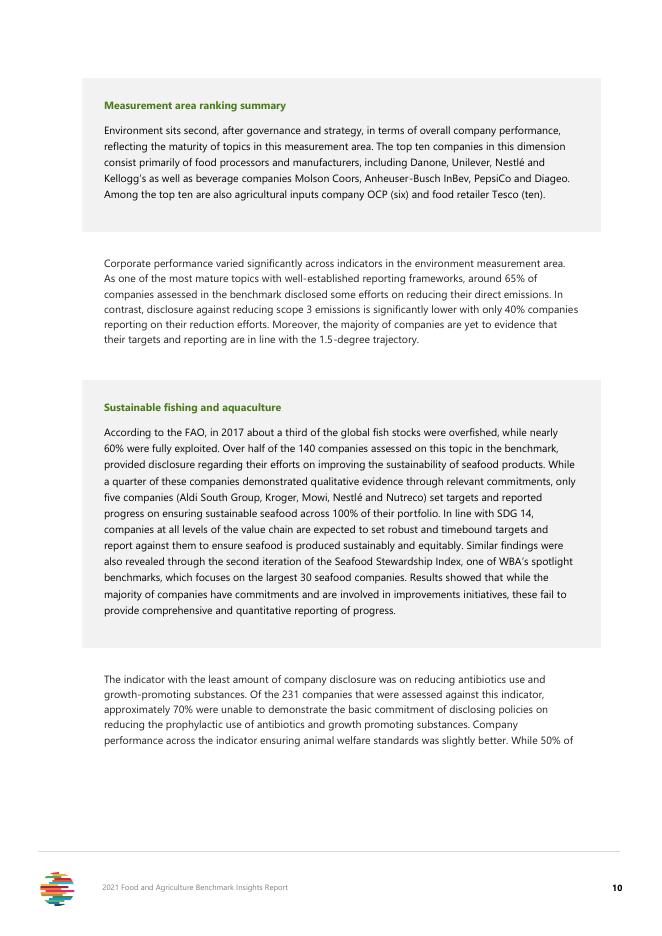 Measurement area ranking summary

Environment sits second, after governance and strategy, in terms of overall company performance, reflecting the maturity of topics in this measurement area. The top ten companies in this dimension consist primarily of food processors and manufacturers, including Danone, Unilever, Nestlé and Kellogg's as well as beverage companies Molson Coors, Anheuser-Busch InBev, PepsiCo and Diageo. Among the top ten are also agricultural inputs company OCP (six) and food retailer Tesco (ten).

Corporate performance varied significantly across indicators in the environment measurement area. As one of the most mature topics with well-established reporting frameworks, around 65% of companies assessed in the benchmark disclosed some efforts on reducing their direct emissions. In contrast, disclosure against reducing scope 3 emissions is significantly lower with only 40% companies reporting on their reduction efforts. Moreover, the majority of companies are yet to evidence that their targets and reporting are in line with the 1.5-degree trajectory.

Sustainable fishing and aquaculture

According to the FAO, in 2017 about a third of the global fish stocks were overfished, while nearly 60% were fully exploited. Over half of the 140 companies assessed on this topic in the benchmark, provided disclosure regarding their efforts on improving the sustainability of seafood products. While a quarter of these companies demonstrated qualitative evidence through relevant commitments, only five companies (Aldi South Group, Kroger, Mowi, Nestlé and Nutreco) set targets and reported progress on ensuring sustainable seafood across 100% of their portfolio. In line with SDG 14, companies at all levels of the value chain are expected to set robust and timebound targets and report against them to ensure seafood is produced sustainably and equitably. Similar findings were also revealed through the second iteration of the Seafood Stewardship Index, one of WBA's spotlight benchmarks, which focuses on the largest 30 seafood companies. Results showed that while the majority of companies have commitments and are involved in improvements initiatives, these fail to provide comprehensive and quantitative reporting of progress.

The indicator with the least amount of company disclosure was on reducing antibiotics use and growth-promoting substances. Of the 231 companies that were assessed against this indicator, approximately 70% were unable to demonstrate the basic commitment of disclosing policies on reducing the prophylactic use of antibiotics and growth promoting substances. Company performance across the indicator ensuring animal welfare standards was slightly better. While 50% of

2021 Food and Agriculture Benchmark Insights Report 10